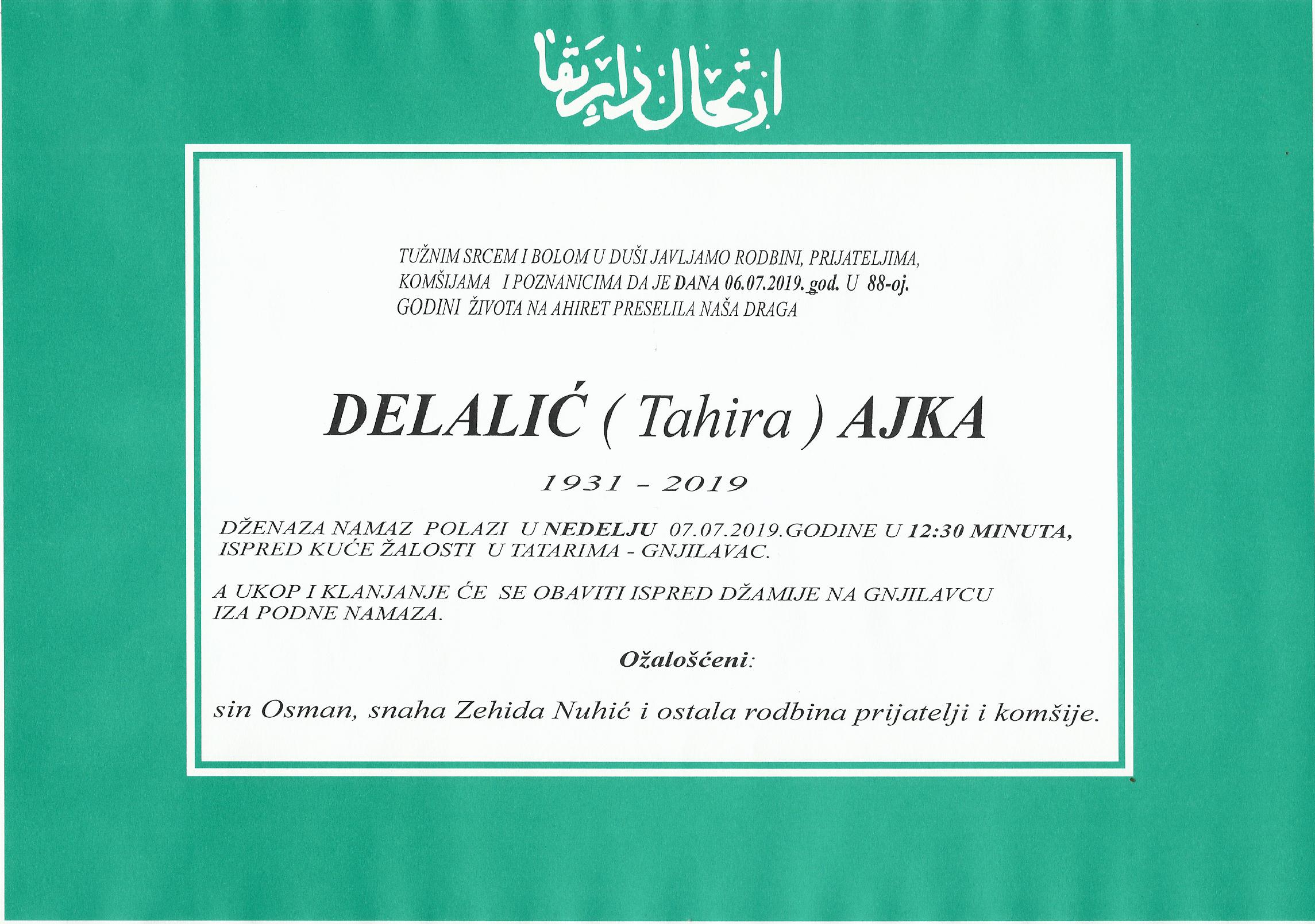 ارتحال دار بقا

TUŽNIM SRCEM I BOLOM U DUŠI JAVLJAMO RODBINI, PRIJATELJIMA, KOMŠIJAMA I POZNANICIMA DA JE DANA 06.07.2019. god. U 88-oj. GODINI ŽIVOTA NA AHIRET PRESELILA NAŠA DRAGA

DELALIĆ ( Tahira ) AJKA

1931 - 2019

DŽENAZA NAMAZ POLAZI U NEDELJU 07.07.2019.GODINE U 12:30 MINUTA, ISPRED KUĆE ŽALOSTI U TATARIMA - GNJILAVAC.

A UKOP I KLANJANJE ĆE SE OBAVITI ISPRED DŽAMIJE NA GNJILAVCU IZA PODNE NAMAZA.

Ožalošćeni:

sin Osman, snaha Zehida Nuhić i ostala rodbina prijatelji i komšije.